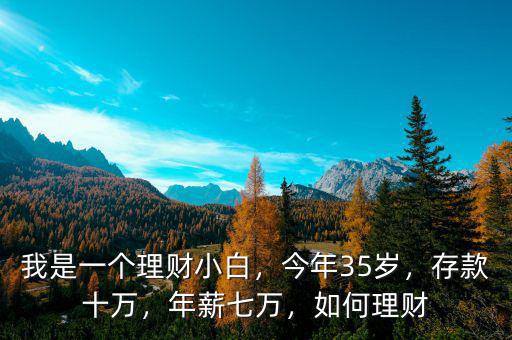 我是一个理财小白，今年35岁，存款十万，年薪七万，如何理财